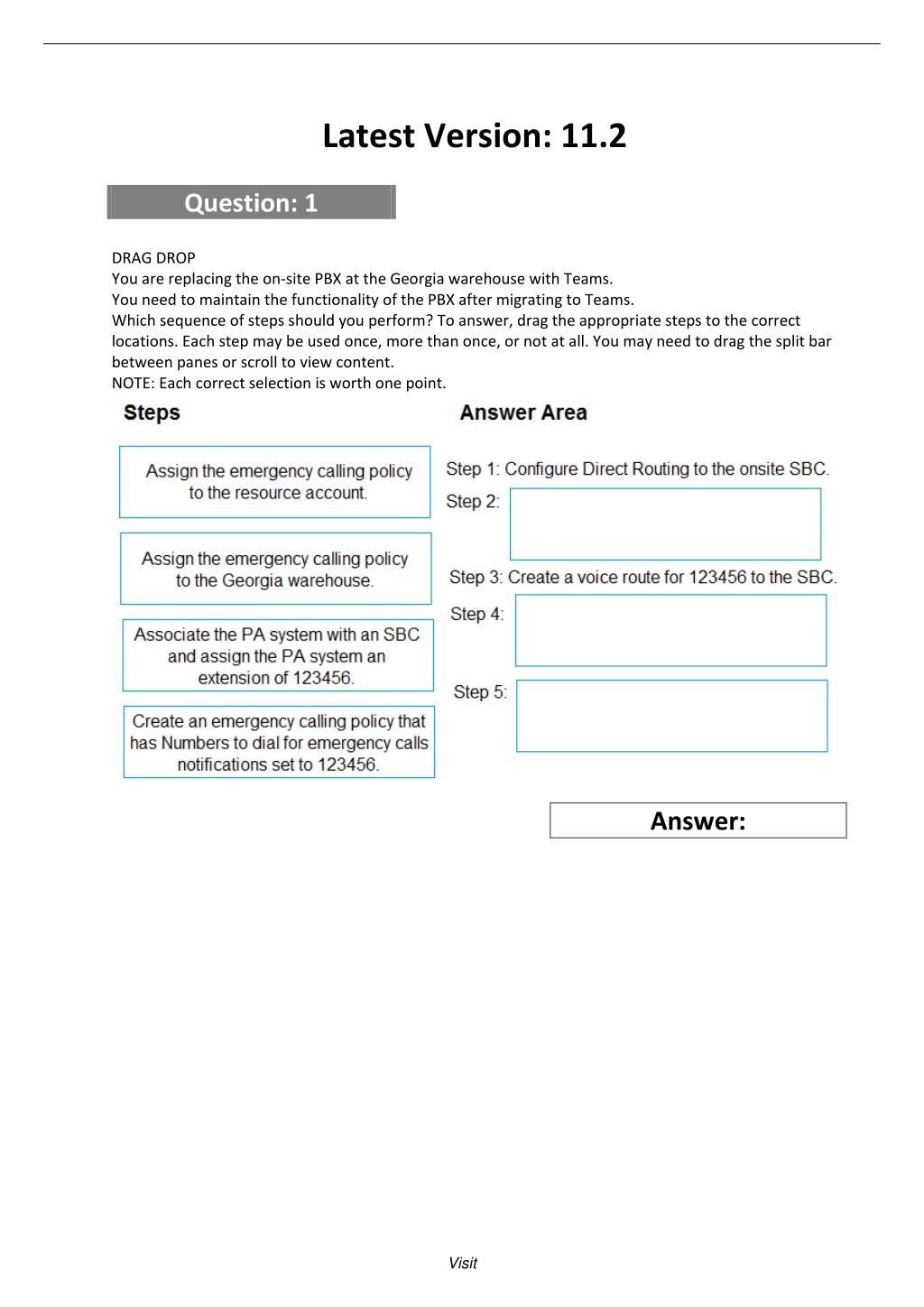 Latest Version: 11.2

Question: 1

DRAG DROP
You are replacing the on-site PBX at the Georgia warehouse with Teams.
You need to maintain the functionality of the PBX after migrating to Teams.
Which sequence of steps should you perform? To answer, drag the appropriate steps to the correct locations. Each step may be used once, more than once, or not at all. You may need to drag the split bar between panes or scroll to view content.
NOTE: Each correct selection is worth one point.

Steps

Assign the emergency calling policy to the resource account.

Assign the emergency calling policy to the Georgia warehouse.

Associate the PA system with an SBC and assign the PA system an extension of 123456.

Create an emergency calling policy that has Numbers to dial for emergency calls notifications set to 123456.

Answer Area

Step 1: Configure Direct Routing to the onsite SBC.

Step 2:

Step 3: Create a voice route for 123456 to the SBC.

Step 4:

Step 5:

Answer:

Visit